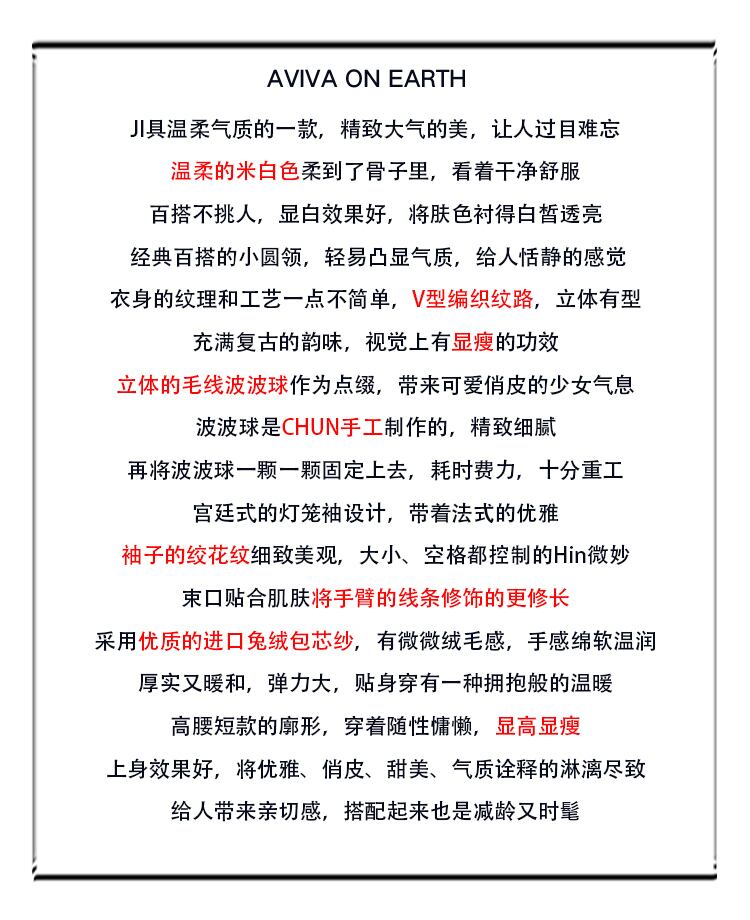 AVIVA ON EARTH

JI具温柔气质的一款，精致大气的美，让人过目难忘

温柔的米白色柔到了骨子里，看着干净舒服

百搭不挑人，显白效果好，将肤色衬得白皙透亮

经典百搭的小圆领，轻易凸显气质，给人恬静的感觉

衣身的纹理和工艺一点不简单，V型编织纹路，立体有型

充满复古的韵味，视觉上有显瘦的功效

立体的毛线波波球作为点缀，带来可爱俏皮的少女气息

波波球是CHUN手工制作的，精致细腻

再将波波球一颗一颗固定上去，耗时费力，十分重工

宫廷式的灯笼袖设计，带着法式的优雅

袖子的绞花纹细致美观，大小、空格都控制的Hin微妙

束口贴合肌肤将手臂的线条修饰的更修长

采用优质的进口兔绒包芯纱，有微微绒毛感，手感绵软温润

厚实又暖和，弹力大，贴身穿有一种拥抱般的温暖

高腰短款的廓形，穿着随性慵懒，显高显瘦

上身效果好，将优雅、俏皮、甜美、气质诠释的淋漓尽致

给人带来亲切感，搭配起来也是减龄又时髦